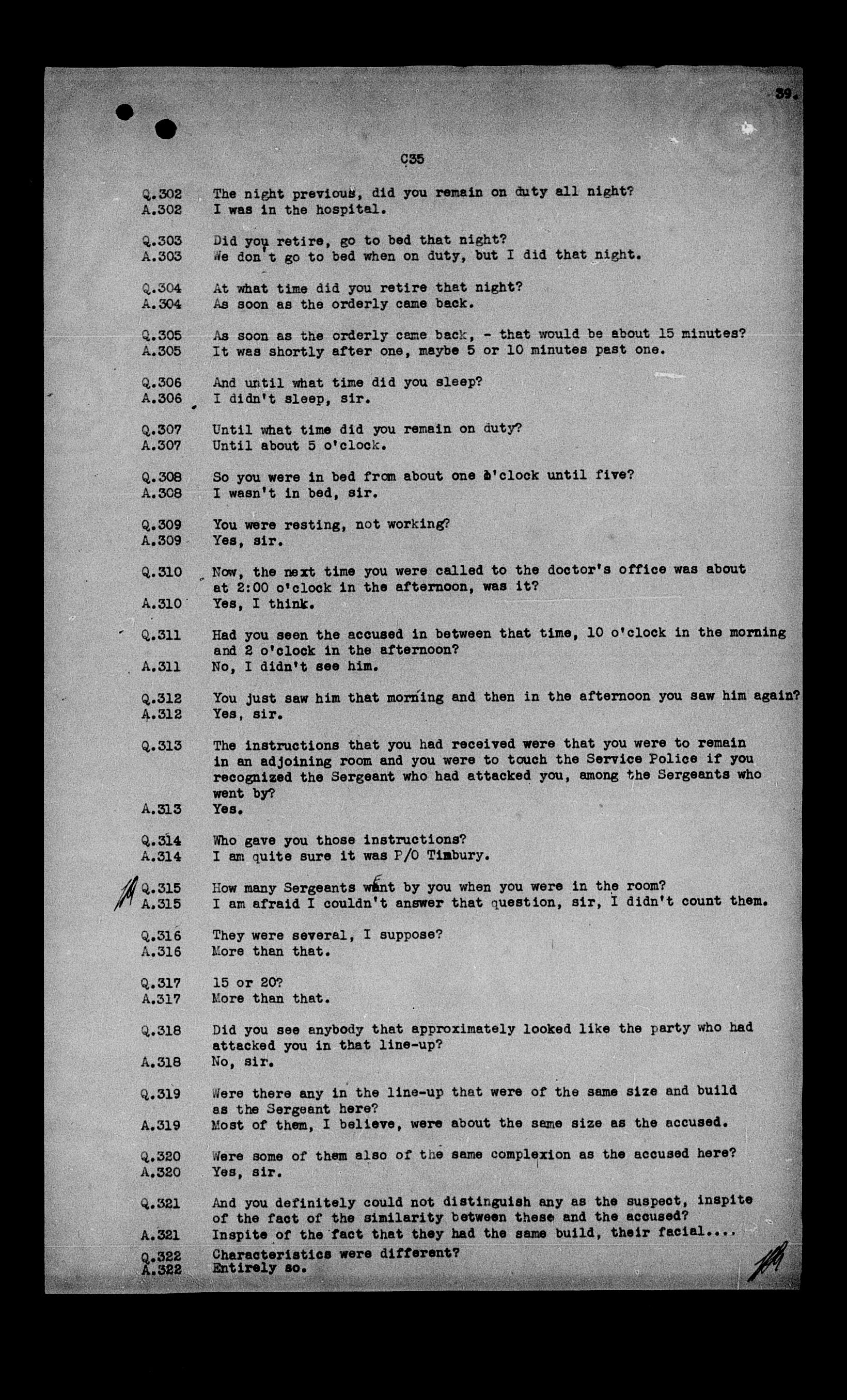 39.

C35

Q.302 The night previous, did you remain on duty all night?
A.302 I was in the hospital.

Q.303 Did you retire, go to bed that night?
A.303 We don't go to bed when on duty, but I did that night.

Q.304 At what time did you retire that night?
A.304 As soon as the orderly came back.

Q.305 As soon as the orderly came back, - that would be about 15 minutes?
A.305 It was shortly after one, maybe 5 or 10 minutes past one.

Q.306 And until what time did you sleep?
A.306 I didn't sleep, sir.

Q.307 Until what time did you remain on duty?
A.307 Until about 5 o'clock.

Q.308 So you were in bed from about one o'clock until five?
A.308 I wasn't in bed, sir.

Q.309 You were resting, not working?
A.309 Yes, sir.

Q.310 Now, the next time you were called to the doctor's office was about at 2:00 o'clock in the afternoon, was it?
A.310 Yes, I think.

Q.311 Had you seen the accused in between that time, 10 o'clock in the morning and 2 o'clock in the afternoon?
A.311 No, I didn't see him.

Q.312 You just saw him that morning and then in the afternoon you saw him again?
A.312 Yes, sir.

Q.313 The instructions that you had received were that you were to remain in an adjoining room and you were to touch the Service Police if you recognized the Sergeant who had attacked you, among the Sergeants who went by?
A.313 Yes.

Q.314 Who gave you those instructions?
A.314 I am quite sure it was P/O Timbury.

Q.315 How many Sergeants went by you when you were in the room?
A.315 I am afraid I couldn't answer that question, sir, I didn't count them.

Q.316 They were several, I suppose?
A.316 More than that.

Q.317 15 or 20?
A.317 More than that.

Q.318 Did you see anybody that approximately looked like the party who had attacked you in that line-up?
A.318 No, sir.

Q.319 Were there any in the line-up that were of the same size and build as the Sergeant here?
A.319 Most of them, I believe, were about the same size as the accused.

Q.320 Were some of them also of the same complexion as the accused here?
A.320 Yes, sir.

Q.321 And you definitely could not distinguish any as the suspect, inspite of the fact of the similarity between these and the accused?
A.321 Inspite of the fact that they had the same build, their facial....
Q.322 Characteristics were different?
A.322 Entirely so.